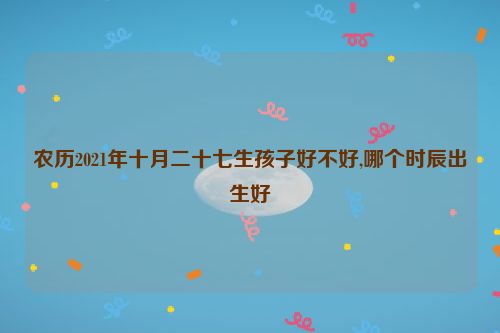 农历2021年十月二十七生孩子好不好,哪个时辰出生好